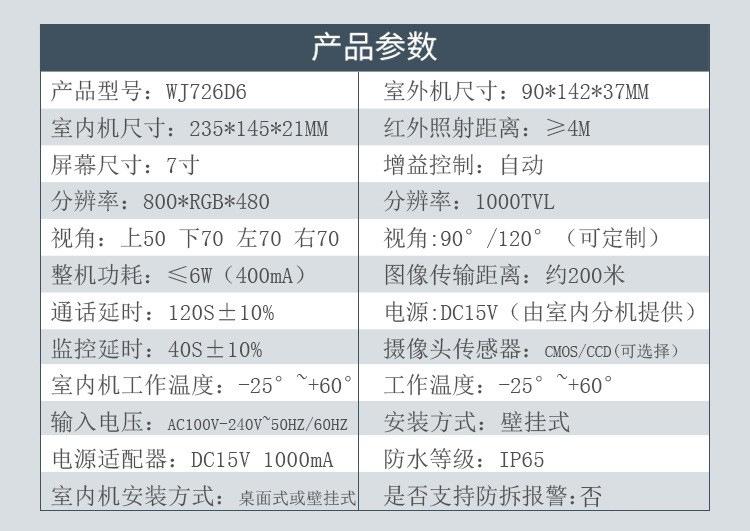 产品参数

| 产品型号：WJ726D6 | 室外机尺寸：90*142*37MM |
|---|---|
| 室内机尺寸：235*145*21MM | 红外照射距离：≥4M |
| 屏幕尺寸：7寸 | 增益控制：自动 |
| 分辨率：800*RGB*480 | 分辨率：1000TVL |
| 视角：上50 下70 左70 右70 | 视角:90°/120°（可定制） |
| 整机功耗：≤6W（400mA） | 图像传输距离：约200米 |
| 通话延时：120S±10% | 电源:DC15V（由室内分机提供） |
| 监控延时：40S±10% | 摄像头传感器：CMOS/CCD(可选择) |
| 室内机工作温度：-25°~+60° | 工作温度：-25°~+60° |
| 输入电压：AC100V-240V~50HZ/60HZ | 安装方式：壁挂式 |
| 电源适配器：DC15V 1000mA | 防水等级：IP65 |
| 室内机安装方式：桌面式或壁挂式 | 是否支持防拆报警:否 |